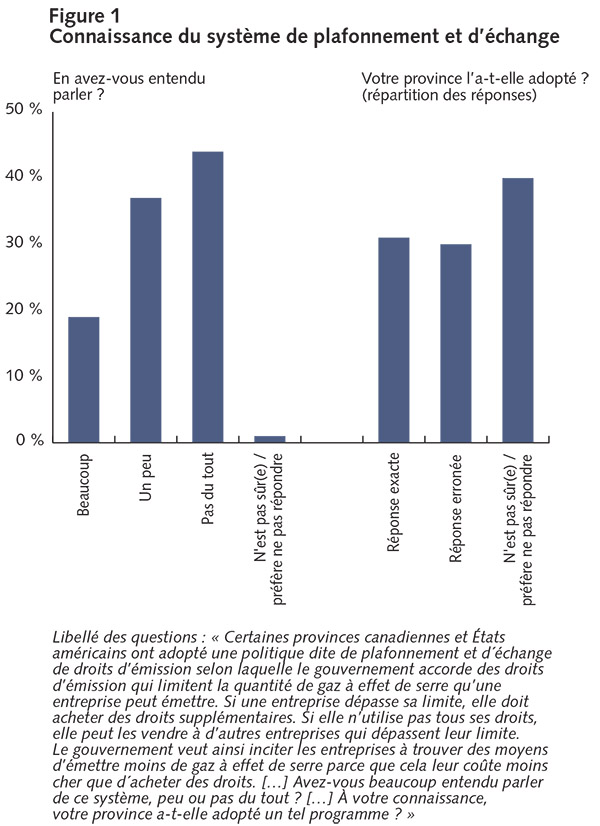 Figure 1
Connaissance du système de plafonnement et d'échange

En avez-vous entendu parler ?

Votre province l'a-t-elle adopté ? (répartition des réponses)

50 %
40 %
30 %
20 %
10 %
0 %

Beaucoup
Un peu
Pas du tout
N'est pas sûr(e) / préfère ne pas répondre

Réponse exacte
Réponse erronée
N'est pas sûr(e) / préfère ne pas répondre

Libellé des questions : « Certaines provinces canadiennes et États américains ont adopté une politique dite de plafonnement et d'échange de droits d'émission selon laquelle le gouvernement accorde des droits d'émission qui limitent la quantité de gaz à effet de serre qu'une entreprise peut émettre. Si une entreprise dépasse sa limite, elle doit acheter des droits supplémentaires. Si elle n'utilise pas tous ses droits, elle peut les vendre à d'autres entreprises qui dépassent leur limite. Le gouvernement veut ainsi inciter les entreprises à trouver des moyens d'émettre moins de gaz à effet de serre parce que cela leur coûte moins cher que d'acheter des droits. [...] Avez-vous beaucoup entendu parler de ce système, peu ou pas du tout ? [...] À votre connaissance, votre province a-t-elle adopté un tel programme ? »